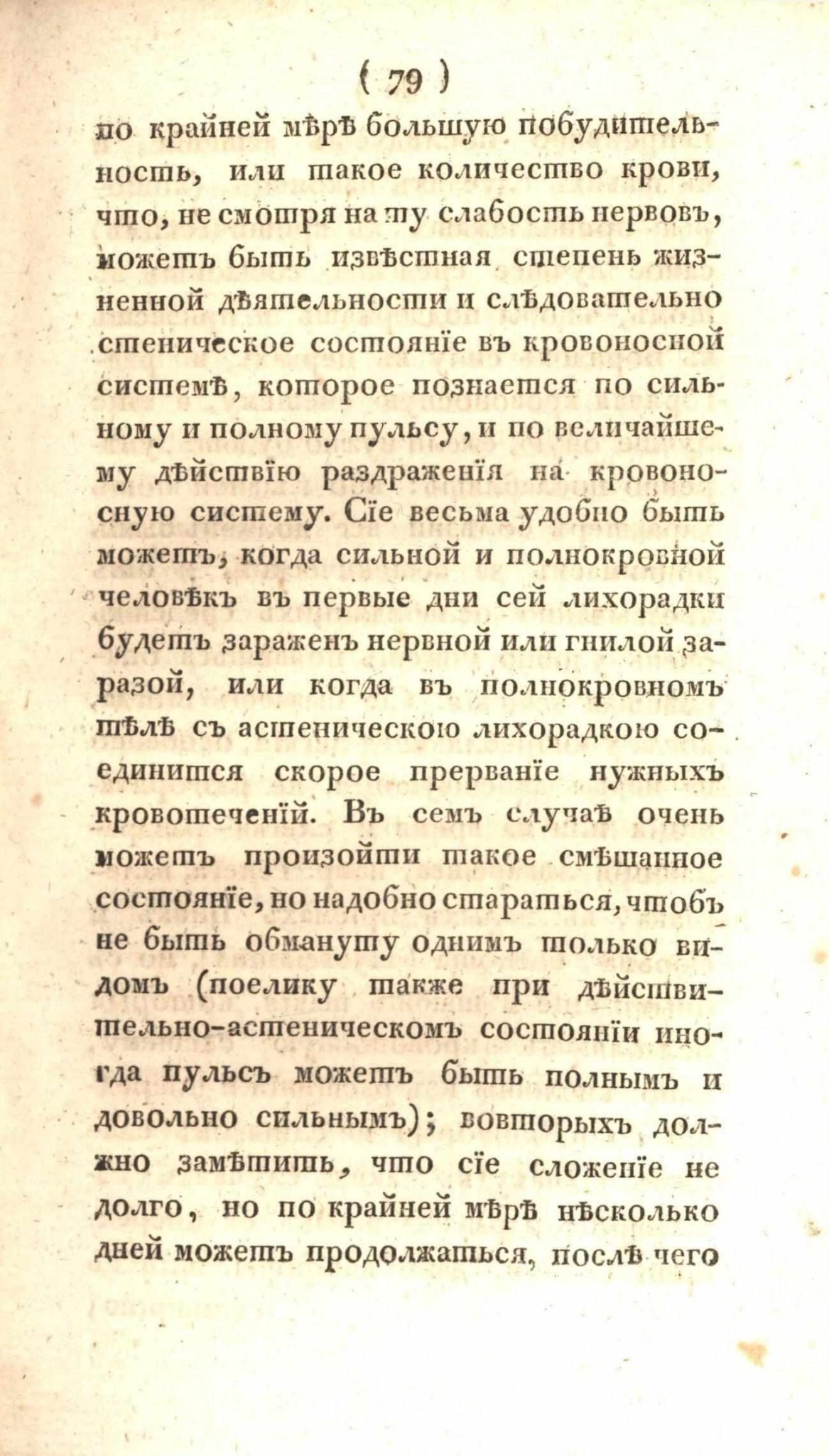 ( 79 )

по крайней мѣрѣ большую побудительность, или такое количество крови, что, не смотря на ту слабость нервовъ, можетъ быть извѣстная степень жизненной дѣятельности и слѣдовательно стеническое состоянїе въ кровоносной системѣ, которое познается по сильному и полному пульсу, и по величайшему дѣйствїю раздраженїя на кровоносную систему. Сїе весьма удобно быть можетъ, когда сильной и полнокровной человѣкъ въ первые дни сей лихорадки будетъ зараженъ нервной или гнилой заразой, или когда въ полнокровномъ тѣлѣ съ астеническою лихорадкою соединится скорое прерванїе нужныхъ кровотеченїй. Въ семъ случаѣ очень можетъ произойти такое смѣшанное состоянїе, но надобно стараться, чтобъ не быть обмануту однимъ только видомъ (поелику также при дѣйствительно-астеническомъ состоянїи иногда пульсъ можетъ быть полнымъ и довольно сильнымъ); вовторыхъ должно замѣтить, что сїе сложенїе не долго, но по крайней мѣрѣ нѣсколько дней можетъ продолжаться, послѣ чего